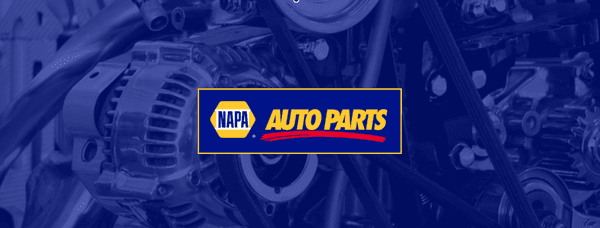 NAPA AUTO PARTS